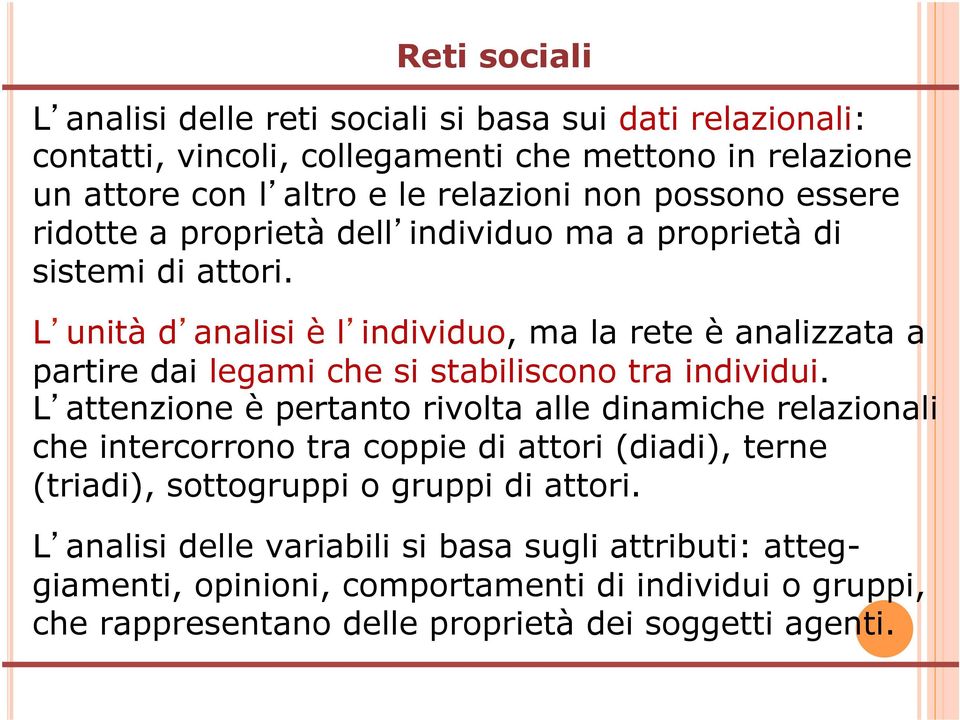 Reti sociali

L'analisi delle reti sociali si basa sui dati relazionali: contatti, vincoli, collegamenti che mettono in relazione un attore con l'altro e le relazioni non possono essere ridotte a proprietà dell'individuo ma a proprietà di sistemi di attori.

L'unità d'analisi è l'individuo, ma la rete è analizzata a partire dai legami che si stabiliscono tra individui. L'attenzione è pertanto rivolta alle dinamiche relazionali che intercorrono tra coppie di attori (diadi), terne (triadi), sottogruppi o gruppi di attori.

L'analisi delle variabili si basa sugli attributi: atteggiamenti, opinioni, comportamenti di individui o gruppi, che rappresentano delle proprietà dei soggetti agenti.